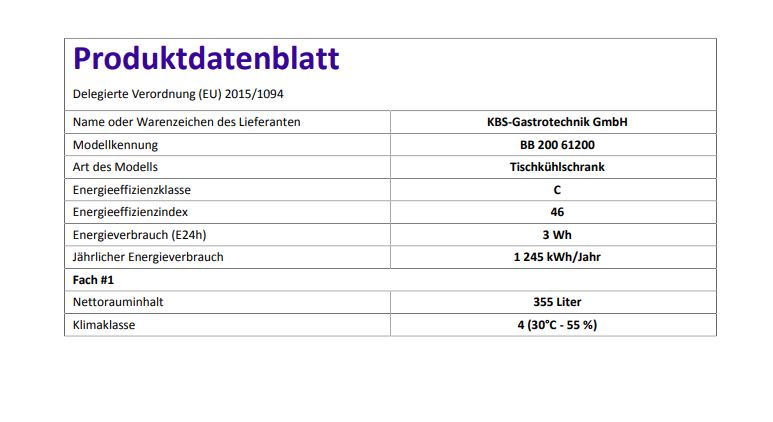 Produktdatenblatt

Delegierte Verordnung (EU) 2015/1094

| Name oder Warenzeichen des Lieferanten | KBS-Gastrotechnik GmbH |
|---|---|
| Modellkennung | BB 200 61200 |
| Art des Modells | Tischkühlschrank |
| Energieeffizienzklasse | C |
| Energieeffizienzindex | 46 |
| Energieverbrauch (E24h) | 3 Wh |
| Jährlicher Energieverbrauch | 1 245 kWh/Jahr |
| Fach #1 | |
| Nettorauminhalt | 355 Liter |
| Klimaklasse | 4 (30°C - 55 %) |